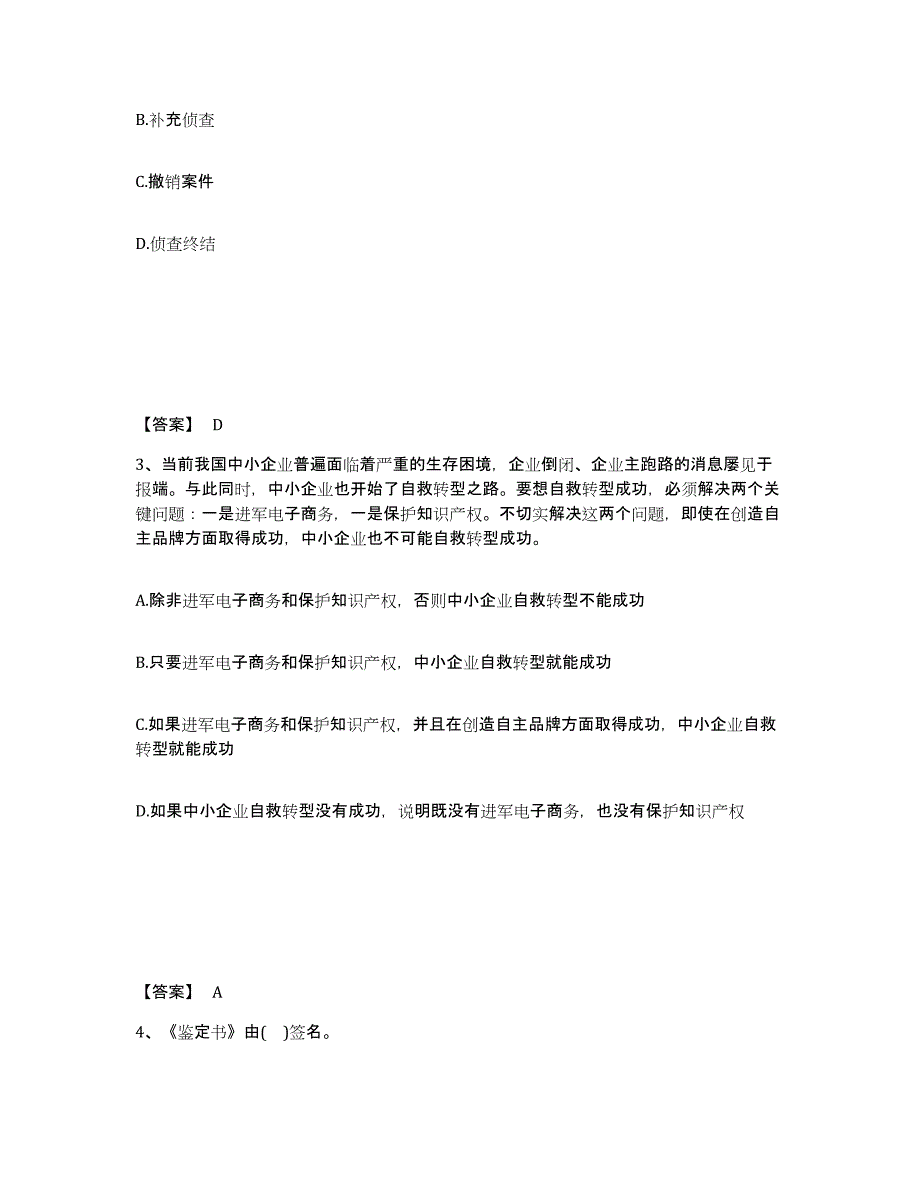 B.补充侦查

C.撤销案件

D.侦查终结

【答案】 D

3、当前我国中小企业普遍面临着严重的生存困境，企业倒闭、企业主跑路的消息屡见于报端。与此同时，中小企业也开始了自救转型之路。要想自救转型成功，必须解决两个关键问题：一是进军电子商务，一是保护知识产权。不切实解决这两个问题，即使在创造自主品牌方面取得成功，中小企业也不可能自救转型成功。

A.除非进军电子商务和保护知识产权，否则中小企业自救转型不能成功

B.只要进军电子商务和保护知识产权，中小企业自救转型就能成功

C.如果进军电子商务和保护知识产权，并且在创造自主品牌方面取得成功，中小企业自救转型就能成功

D.如果中小企业自救转型没有成功，说明既没有进军电子商务，也没有保护知识产权

【答案】 A

4、《鉴定书》由( )签名。